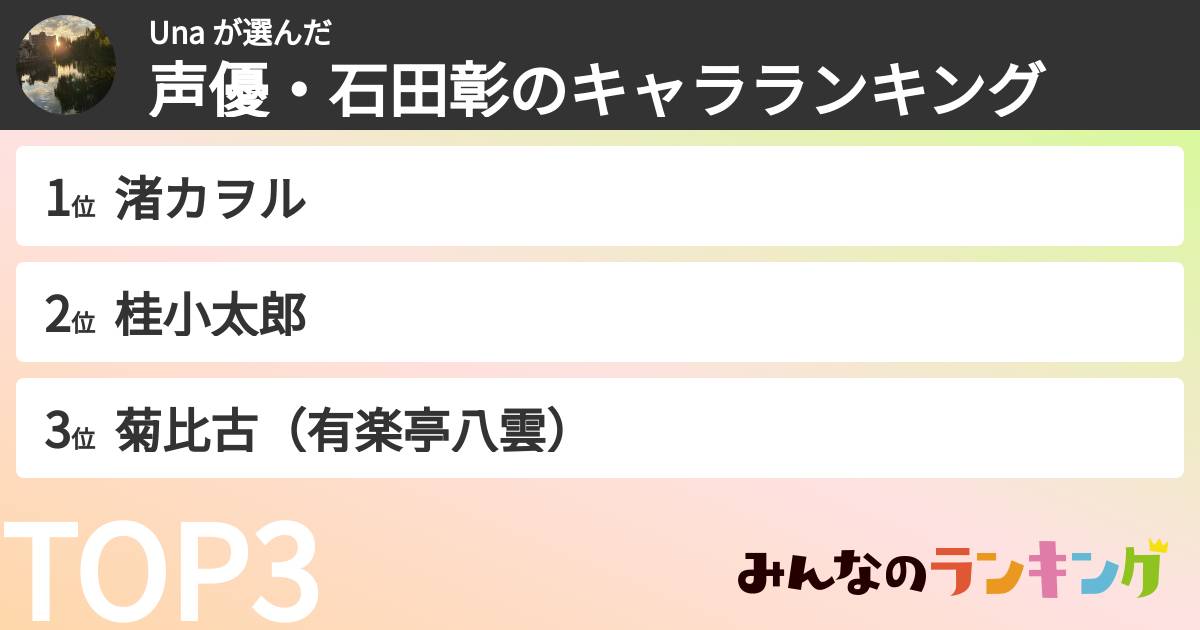 Una が選んだ
声優・石田彰のキャラランキング

1位 渚カヲル

2位 桂小太郎

3位 菊比古（有楽亭八雲）

TOP3

みんなのランキング